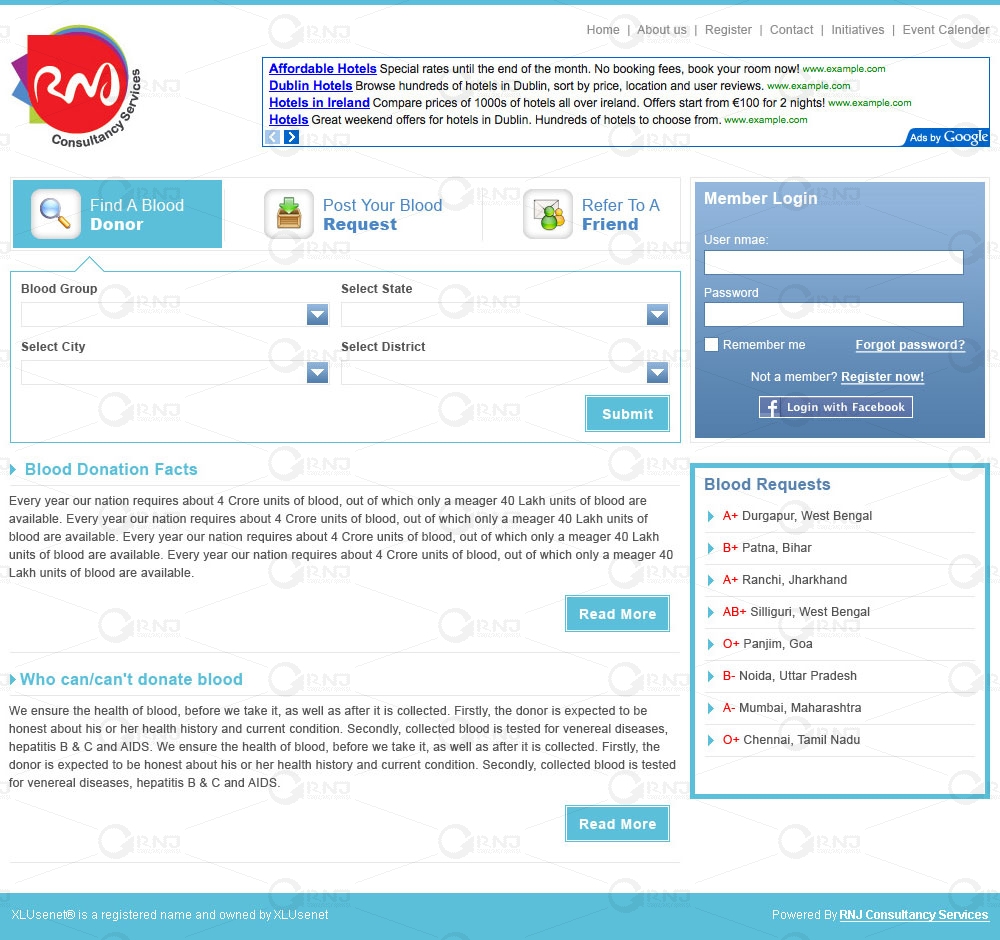 RNJ Consultancy Services

Home | About us | Register | Contact | Initiatives | Event Calender

Affordable Hotels Special rates until the end of the month. No booking fees, book your room now! www.example.com
Dublin Hotels Browse hundreds of hotels in Dublin, sort by price, location and user reviews. www.example.com
Hotels in Ireland Compare prices of 1000s of hotels all over ireland. Offers start from €100 for 2 nights! www.example.com
Hotels Great weekend offers for hotels in Dublin. Hundreds of hotels to choose from. www.example.com

Ads by Google

Find A Blood Donor

Post Your Blood Request

Refer To A Friend

Blood Group

Select State

Select City

Select District

Submit

Member Login

User nmae:

Password

Remember me

Forgot password?

Not a member? Register now!

Login with Facebook

Blood Donation Facts

Every year our nation requires about 4 Crore units of blood, out of which only a meager 40 Lakh units of blood are available. Every year our nation requires about 4 Crore units of blood, out of which only a meager 40 Lakh units of blood are available. Every year our nation requires about 4 Crore units of blood, out of which only a meager 40 Lakh units of blood are available. Every year our nation requires about 4 Crore units of blood, out of which only a meager 40 Lakh units of blood are available.

Read More

Who can/can't donate blood

We ensure the health of blood, before we take it, as well as after it is collected. Firstly, the donor is expected to be honest about his or her health history and current condition. Secondly, collected blood is tested for venereal diseases, hepatitis B & C and AIDS. We ensure the health of blood, before we take it, as well as after it is collected. Firstly, the donor is expected to be honest about his or her health history and current condition. Secondly, collected blood is tested for venereal diseases, hepatitis B & C and AIDS.

Read More

Blood Requests

A+ Durgapur, West Bengal

B+ Patna, Bihar

A+ Ranchi, Jharkhand

AB+ Silliguri, West Bengal

O+ Panjim, Goa

B- Noida, Uttar Pradesh

A- Mumbai, Maharashtra

O+ Chennai, Tamil Nadu

XLUsenet® is a registered name and owned by XLUsenet

Powered By RNJ Consultancy Services